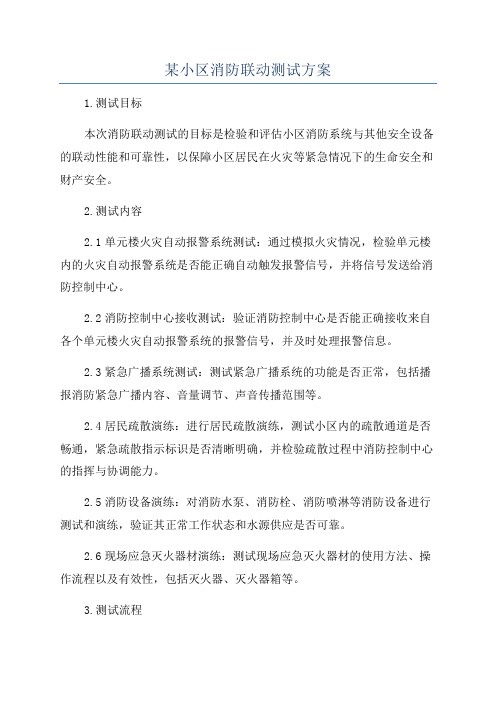 某小区消防联动测试方案

1.测试目标

本次消防联动测试的目标是检验和评估小区消防系统与其他安全设备的联动性能和可靠性，以保障小区居民在火灾等紧急情况下的生命安全和财产安全。

2.测试内容

2.1单元楼火灾自动报警系统测试：通过模拟火灾情况，检验单元楼内的火灾自动报警系统是否能正确自动触发报警信号，并将信号发送给消防控制中心。

2.2消防控制中心接收测试：验证消防控制中心是否能正确接收来自各个单元楼火灾自动报警系统的报警信号，并及时处理报警信息。

2.3紧急广播系统测试：测试紧急广播系统的功能是否正常，包括播报消防紧急广播内容、音量调节、声音传播范围等。

2.4居民疏散演练：进行居民疏散演练，测试小区内的疏散通道是否畅通，紧急疏散指示标识是否清晰明确，并检验疏散过程中消防控制中心的指挥与协调能力。

2.5消防设备演练：对消防水泵、消防栓、消防喷淋等消防设备进行测试和演练，验证其正常工作状态和水源供应是否可靠。

2.6现场应急灭火器材演练：测试现场应急灭火器材的使用方法、操作流程以及有效性，包括灭火器、灭火器箱等。

3.测试流程